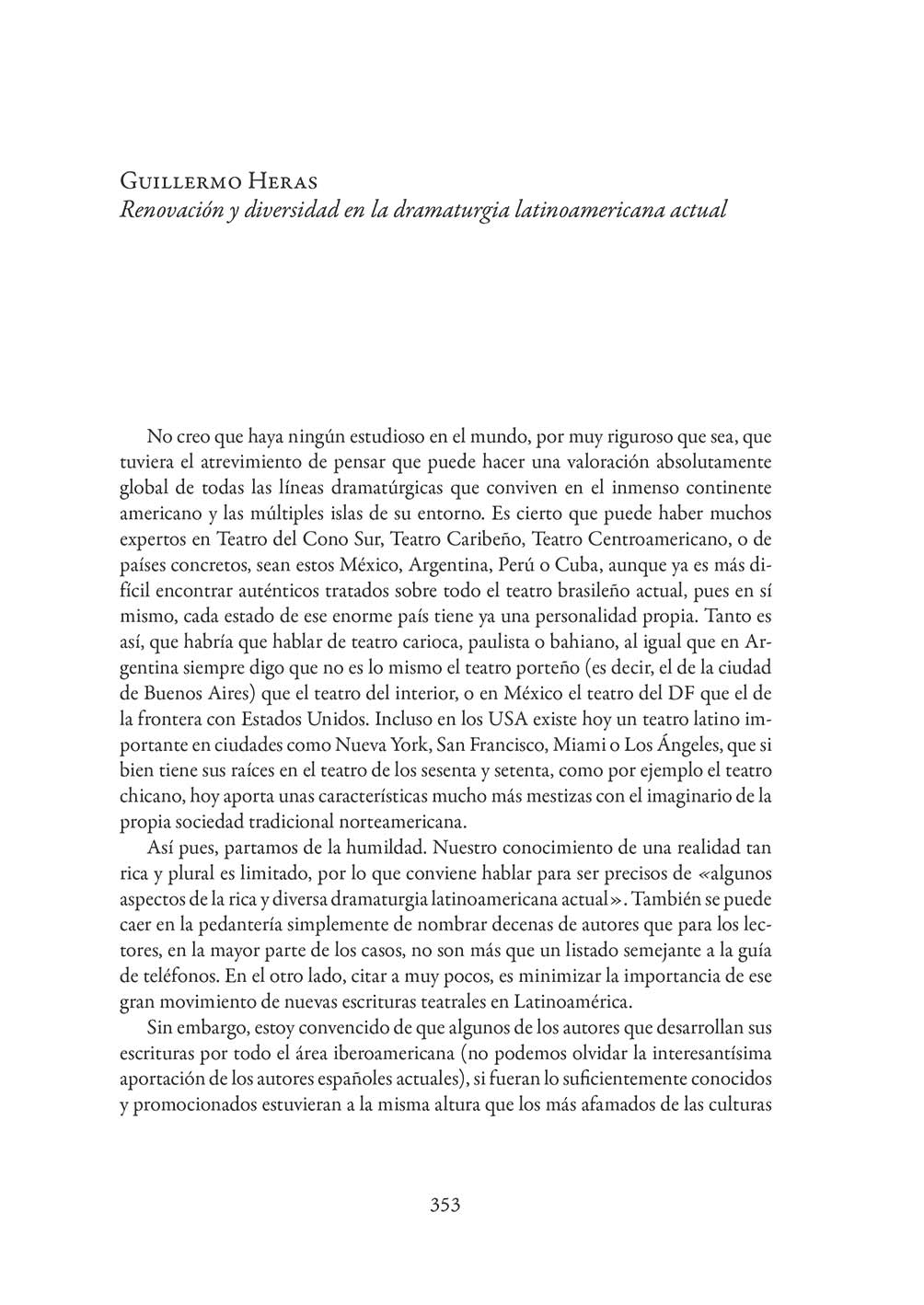 Guillermo Heras
Renovación y diversidad en la dramaturgia latinoamericana actual

No creo que haya ningún estudioso en el mundo, por muy riguroso que sea, que tuviera el atrevimiento de pensar que puede hacer una valoración absolutamente global de todas las líneas dramatúrgicas que conviven en el inmenso continente americano y las múltiples islas de su entorno. Es cierto que puede haber muchos expertos en Teatro del Cono Sur, Teatro Caribeño, Teatro Centroamericano, o de países concretos, sean estos México, Argentina, Perú o Cuba, aunque ya es más difícil encontrar auténticos tratados sobre todo el teatro brasileño actual, pues en sí mismo, cada estado de ese enorme país tiene ya una personalidad propia. Tanto es así, que habría que hablar de teatro carioca, paulista o bahiano, al igual que en Argentina siempre digo que no es lo mismo el teatro porteño (es decir, el de la ciudad de Buenos Aires) que el teatro del interior, o en México el teatro del DF que el de la frontera con Estados Unidos. Incluso en los USA existe hoy un teatro latino importante en ciudades como Nueva York, San Francisco, Miami o Los Ángeles, que si bien tiene sus raíces en el teatro de los sesenta y setenta, como por ejemplo el teatro chicano, hoy aporta unas características mucho más mestizas con el imaginario de la propia sociedad tradicional norteamericana.

Así pues, partamos de la humildad. Nuestro conocimiento de una realidad tan rica y plural es limitado, por lo que conviene hablar para ser precisos de «algunos aspectos de la rica y diversa dramaturgia latinoamericana actual». También se puede caer en la pedantería simplemente de nombrar decenas de autores que para los lectores, en la mayor parte de los casos, no son más que un listado semejante a la guía de teléfonos. En el otro lado, citar a muy pocos, es minimizar la importancia de ese gran movimiento de nuevas escrituras teatrales en Latinoamérica.

Sin embargo, estoy convencido de que algunos de los autores que desarrollan sus escrituras por todo el área iberoamericana (no podemos olvidar la interesantísima aportación de los autores españoles actuales), si fueran lo suficientemente conocidos y promocionados estuvieran a la misma altura que los más afamados de las culturas

353